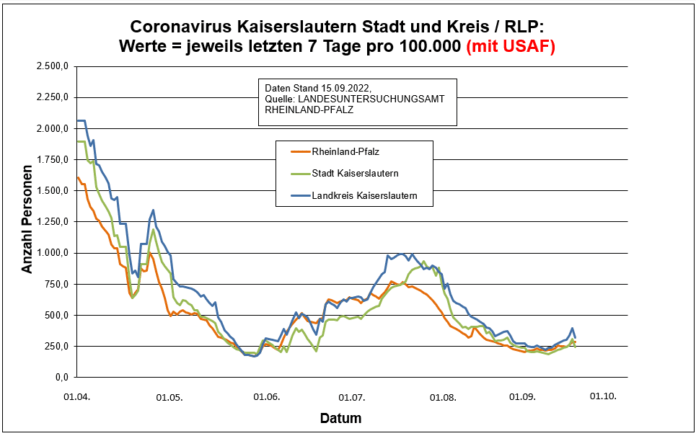 Coronavirus Kaiserslautern Stadt und Kreis / RLP:
Werte = jeweils letzten 7 Tage pro 100.000 (mit USAF)

Daten Stand 15.09.2022,
Quelle: LANDESUNTERSUCHUNGSAMT RHEINLAND-PFALZ

Rheinland-Pfalz
Stadt Kaiserslautern
Landkreis Kaiserslautern

Anzahl Personen

2.500,0
2.250,0
2.000,0
1.750,0
1.500,0
1.250,0
1.000,0
750,0
500,0
250,0
0,0

01.04.
01.05.
01.06.
01.07.
01.08.
01.09.
01.10.

Datum